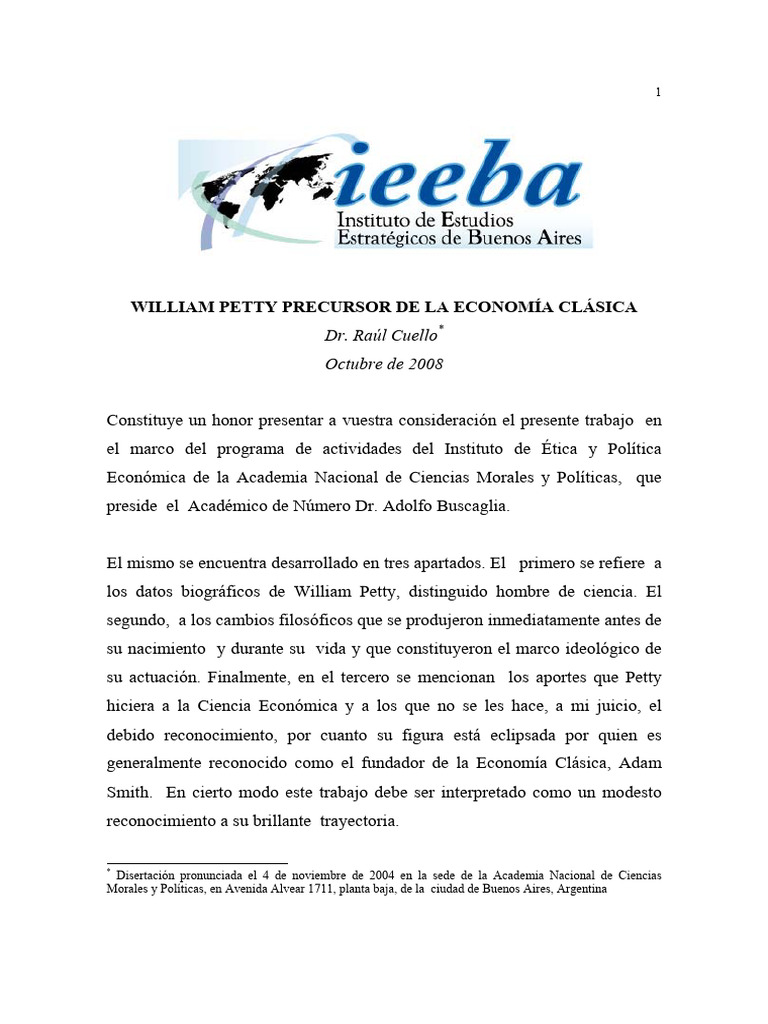 1

ieeba
Instituto de Estudios
Estratégicos de Buenos Aires

WILLIAM PETTY PRECURSOR DE LA ECONOMÍA CLÁSICA
Dr. Raúl Cuello*
Octubre de 2008

Constituye un honor presentar a vuestra consideración el presente trabajo en el marco del programa de actividades del Instituto de Ética y Política Económica de la Academia Nacional de Ciencias Morales y Políticas, que preside el Académico de Número Dr. Adolfo Buscaglia.

El mismo se encuentra desarrollado en tres apartados. El primero se refiere a los datos biográficos de William Petty, distinguido hombre de ciencia. El segundo, a los cambios filosóficos que se produjeron inmediatamente antes de su nacimiento y durante su vida y que constituyeron el marco ideológico de su actuación. Finalmente, en el tercero se mencionan los aportes que Petty hiciera a la Ciencia Económica y a los que no se les hace, a mi juicio, el debido reconocimiento, por cuanto su figura está eclipsada por quien es generalmente reconocido como el fundador de la Economía Clásica, Adam Smith. En cierto modo este trabajo debe ser interpretado como un modesto reconocimiento a su brillante trayectoria.

* Disertación pronunciada el 4 de noviembre de 2004 en la sede de la Academia Nacional de Ciencias Morales y Políticas, en Avenida Alvear 1711, planta baja, de la ciudad de Buenos Aires, Argentina